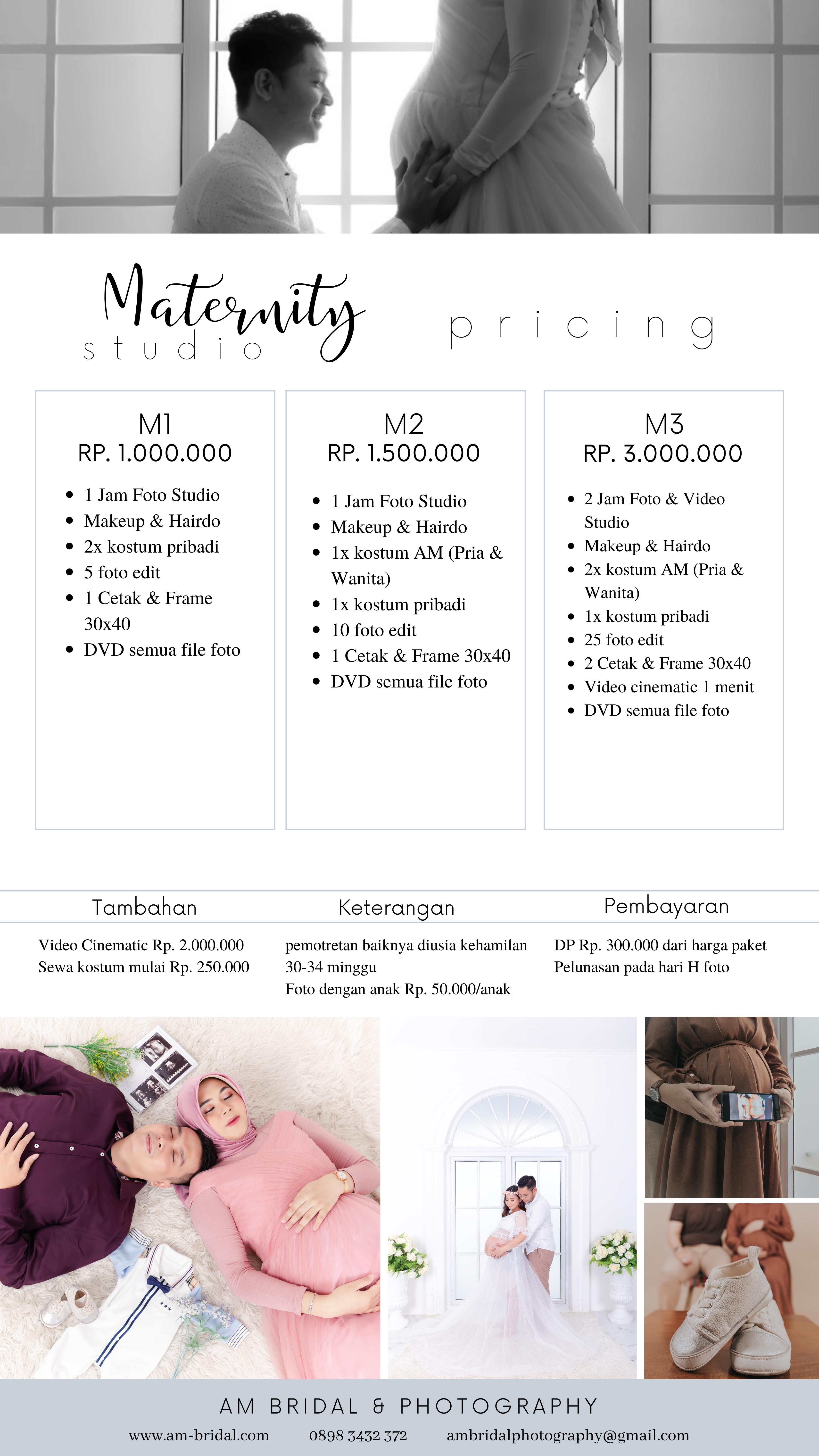 Maternity
studio

pricing

M1
RP. 1.000.000

- 1 Jam Foto Studio
- Makeup & Hairdo
- 2x kostum pribadi
- 5 foto edit
- 1 Cetak & Frame 30x40
- DVD semua file foto

M2
RP. 1.500.000

- 1 Jam Foto Studio
- Makeup & Hairdo
- 1x kostum AM (Pria & Wanita)
- 1x kostum pribadi
- 10 foto edit
- 1 Cetak & Frame 30x40
- DVD semua file foto

M3
RP. 3.000.000

- 2 Jam Foto & Video Studio
- Makeup & Hairdo
- 2x kostum AM (Pria & Wanita)
- 1x kostum pribadi
- 25 foto edit
- 2 Cetak & Frame 30x40
- Video cinematic 1 menit
- DVD semua file foto

Tambahan

Video Cinematic Rp. 2.000.000
Sewa kostum mulai Rp. 250.000

Keterangan

pemotretan baiknya diusia kehamilan 30-34 minggu
Foto dengan anak Rp. 50.000/anak

Pembayaran

DP Rp. 300.000 dari harga paket
Pelunasan pada hari H foto

AM BRIDAL & PHOTOGRAPHY
www.am-bridal.com 0898 3432 372 ambridalphotography@gmail.com